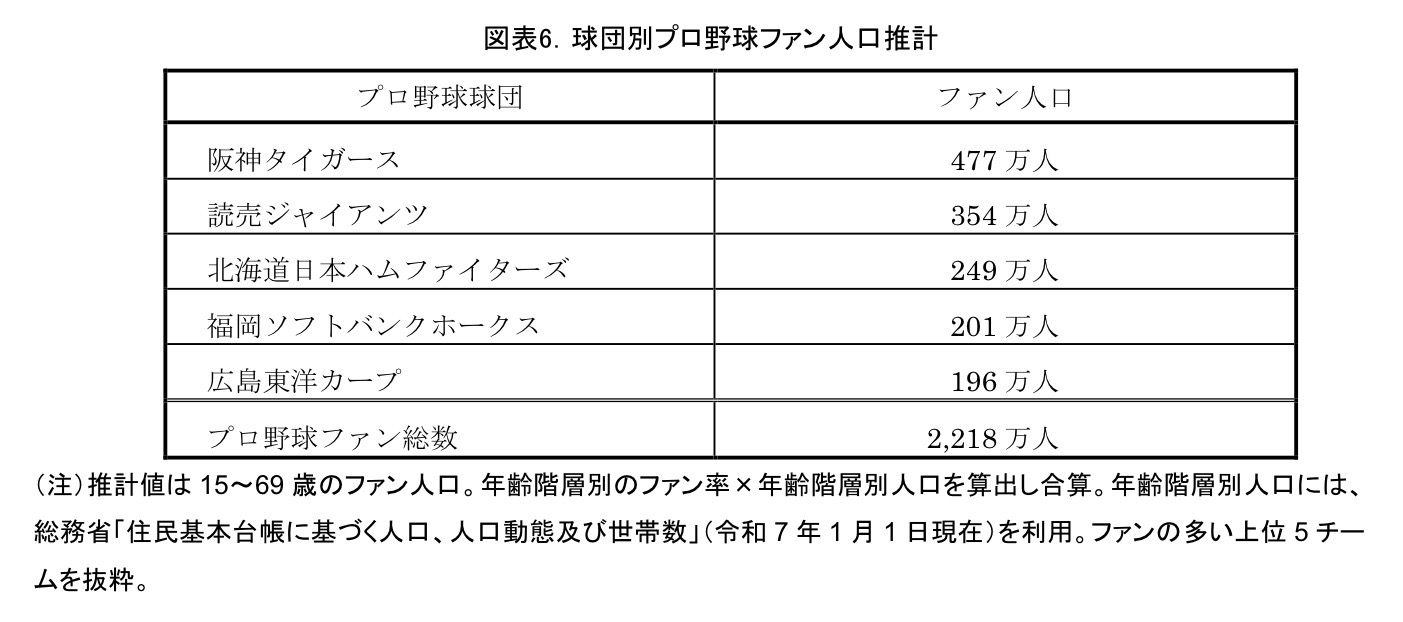 図表6. 球団別プロ野球ファン人口推計

| プロ野球球団 | ファン人口 |
|---|---|
| 阪神タイガース | 477 万人 |
| 読売ジャイアンツ | 354 万人 |
| 北海道日本ハムファイターズ | 249 万人 |
| 福岡ソフトバンクホークス | 201 万人 |
| 広島東洋カープ | 196 万人 |
| プロ野球ファン総数 | 2,218 万人 |

（注）推計値は 15～69 歳のファン人口。年齢階層別のファン率×年齢階層別人口を算出し合算。年齢階層別人口には、総務省「住民基本台帳に基づく人口、人口動態及び世帯数」（令和 7 年 1 月 1 日現在）を利用。ファンの多い上位 5 チームを抜粋。